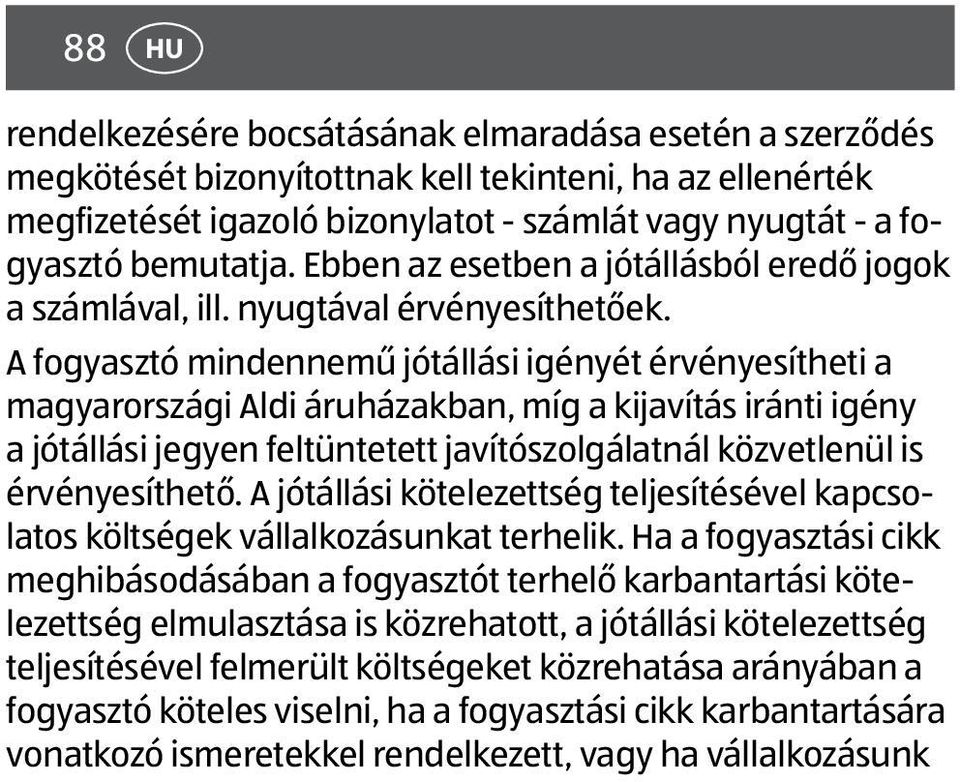 88 HU

rendelkezésére bocsátásának elmaradása esetén a szerződés megkötését bizonyítottnak kell tekinteni, ha az ellenérték megfizetését igazoló bizonylatot - számlát vagy nyugtát - a fogyasztó bemutatja. Ebben az esetben a jótállásból eredő jogok a számlával, ill. nyugtával érvényesíthetőek.

A fogyasztó mindennemű jótállási igényét érvényesítheti a magyarországi Aldi áruházakban, míg a kijavítás iránti igény a jótállási jegyen feltüntetett javítószolgálatnál közvetlenül is érvényesíthető. A jótállási kötelezettség teljesítésével kapcsolatos költségek vállalkozásunkat terhelik. Ha a fogyasztási cikk meghibásodásában a fogyasztót terhelő karbantartási kötelezettség elmulasztása is közrehatott, a jótállási kötelezettség teljesítésével felmerült költségeket közrehatása arányában a fogyasztó köteles viselni, ha a fogyasztási cikk karbantartására vonatkozó ismeretekkel rendelkezett, vagy ha vállalkozásunk